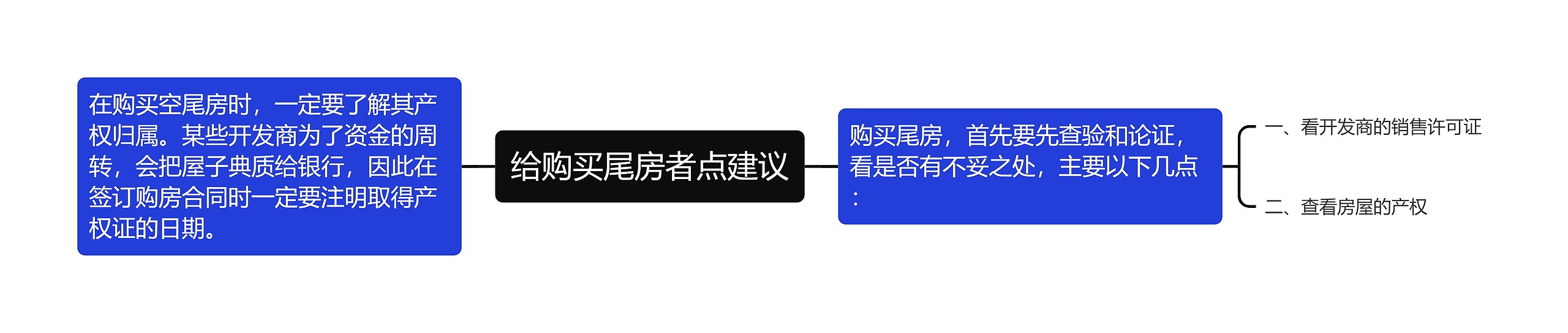 在购买空尾房时，一定要了解其产权归属。某些开发商为了资金的周转，会把屋子典质给银行，因此在签订购房合同时一定要注明取得产权证的日期。

给购买尾房者点建议

购买尾房，首先要先查验和论证，看是否有不妥之处，主要以下几点：

一、看开发商的销售许可证

二、查看房屋的产权